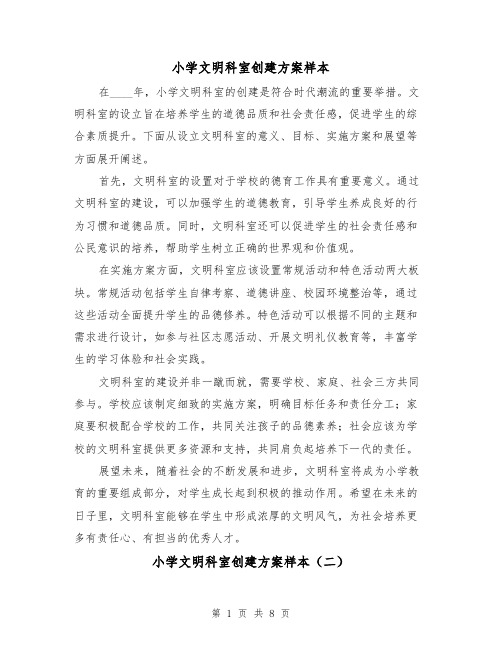 小学文明科室创建方案样本

在____年，小学文明科室的创建是符合时代潮流的重要举措。文明科室的设立旨在培养学生的道德品质和社会责任感，促进学生的综合素质提升。下面从设立文明科室的意义、目标、实施方案和展望等方面展开阐述。

首先，文明科室的设置对于学校的德育工作具有重要意义。通过文明科室的建设，可以加强学生的道德教育，引导学生养成良好的行为习惯和道德品质。同时，文明科室还可以促进学生的社会责任感和公民意识的培养，帮助学生树立正确的世界观和价值观。

在实施方案方面，文明科室应该设置常规活动和特色活动两大板块。常规活动包括学生自律考察、道德讲座、校园环境整治等，通过这些活动全面提升学生的品德修养。特色活动可以根据不同的主题和需求进行设计，如参与社区志愿活动、开展文明礼仪教育等，丰富学生的学习体验和社会实践。

文明科室的建设并非一蹴而就，需要学校、家庭、社会三方共同参与。学校应该制定细致的实施方案，明确目标任务和责任分工；家庭要积极配合学校的工作，共同关注孩子的品德素养；社会应该为学校的文明科室提供更多资源和支持，共同肩负起培养下一代的责任。

展望未来，随着社会的不断发展和进步，文明科室将成为小学教育的重要组成部分，对学生成长起到积极的推动作用。希望在未来的日子里，文明科室能够在学生中形成浓厚的文明风气，为社会培养更多有责任心、有担当的优秀人才。

小学文明科室创建方案样本（二）

第 1 页 共 8 页